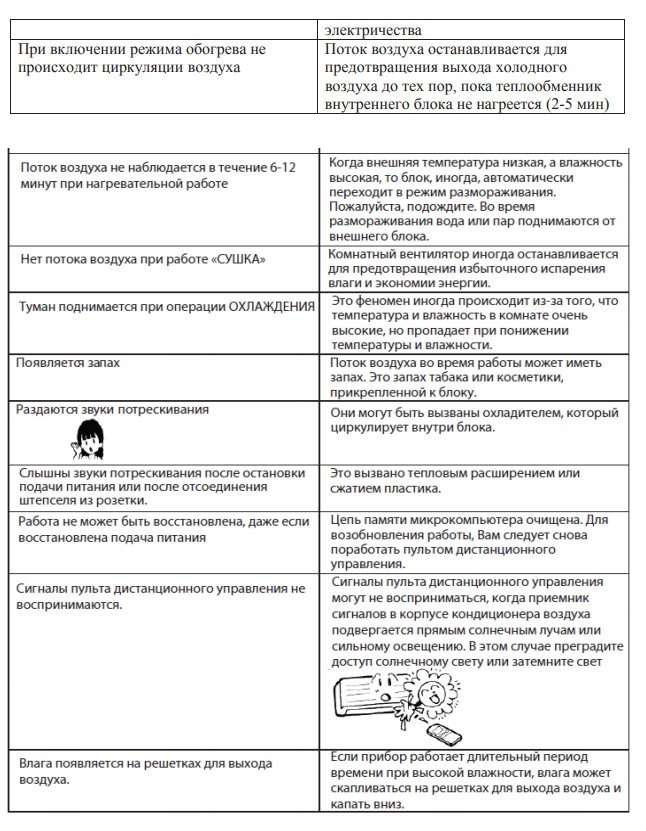 | | электричества |
|---|---|
| При включении режима обогрева не происходит циркуляции воздуха | Поток воздуха останавливается для предотвращения выхода холодного воздуха до тех пор, пока теплообменник внутреннего блока не нагреется (2-5 мин) |

| | |
|---|---|
| Поток воздуха не наблюдается в течение 6-12 минут при нагревательной работе | Когда внешняя температура низкая, а влажность высокая, то блок, иногда, автоматически переходит в режим размораживания. Пожалуйста, подождите. Во время размораживания вода или пар поднимаются от внешнего блока. |
| Нет потока воздуха при работе «СУШКА» | Комнатный вентилятор иногда останавливается для предотвращения избыточного испарения влаги и экономии энергии. |
| Туман поднимается при операции ОХЛАЖДЕНИЯ | Это феномен иногда происходит из-за того, что температура и влажность в комнате очень высокие, но пропадает при понижении температуры и влажности. |
| Появляется запах | Поток воздуха во время работы может иметь запах. Это запах табака или косметики, прикрепленной к блоку. |
| Раздаются звуки потрескивания | Они могут быть вызваны охладителем, который циркулирует внутри блока. |
| Слышны звуки потрескивания после остановки подачи питания или после отсоединения штепселя из розетки. | Это вызвано тепловым расширением или сжатием пластика. |
| Работа не может быть восстановлена, даже если восстановлена подача питания | Цепь памяти микрокомпьютера очищена. Для возобновления работы, Вам следует снова поработать пультом дистанционного управления. |
| Сигналы пульта дистанционного управления не воспринимаются. | Сигналы пульта дистанционного управления могут не восприниматься, когда приемник сигналов в корпусе кондиционера воздуха подвергается прямым солнечным лучам или сильному освещению. В этом случае преградите доступ солнечному свету или затемните свет |
| Влага появляется на решетках для выхода воздуха. | Если прибор работает длительный период времени при высокой влажности, влага может скапливаться на решетках для выхода воздуха и капать вниз. |